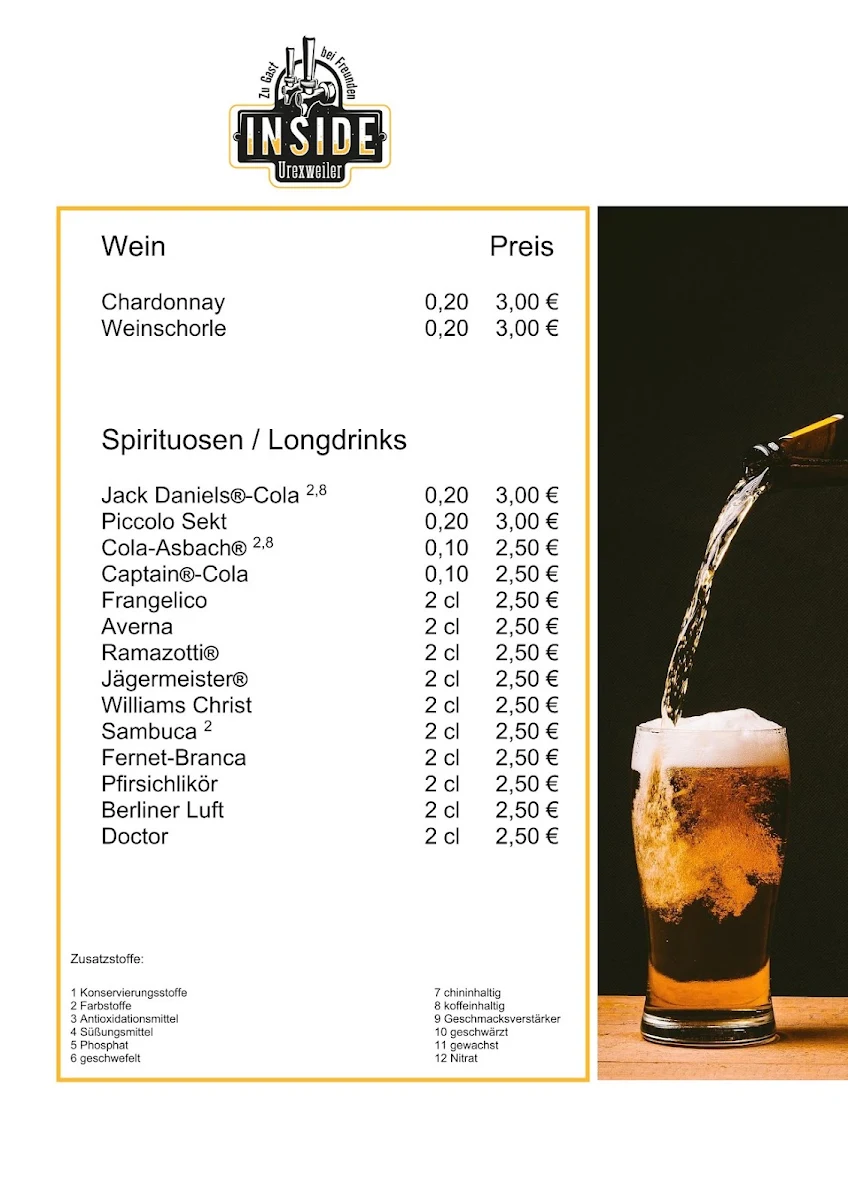 Zu Gast bei Freunden
INSIDE
Urexweiler

| Wein | | Preis |
|---|---|---|
| Chardonnay | 0,20 | 3,00 € |
| Weinschorle | 0,20 | 3,00 € |

Spirituosen / Longdrinks

| | | |
|---|---|---|
| Jack Daniels®-Cola $^{2,8}$ | 0,20 | 3,00 € |
| Piccolo Sekt | 0,20 | 3,00 € |
| Cola-Asbach® $^{2,8}$ | 0,10 | 2,50 € |
| Captain®-Cola | 0,10 | 2,50 € |
| Frangelico | 2 cl | 2,50 € |
| Averna | 2 cl | 2,50 € |
| Ramazotti® | 2 cl | 2,50 € |
| Jägermeister® | 2 cl | 2,50 € |
| Williams Christ | 2 cl | 2,50 € |
| Sambuca $^{2}$ | 2 cl | 2,50 € |
| Fernet-Branca | 2 cl | 2,50 € |
| Pfirsichlikör | 2 cl | 2,50 € |
| Berliner Luft | 2 cl | 2,50 € |
| Doctor | 2 cl | 2,50 € |

Zusatzstoffe:

1 Konservierungsstoffe
2 Farbstoffe
3 Antioxidationsmittel
4 Süßungsmittel
5 Phosphat
6 geschwefelt

7 chininhaltig
8 koffeinhaltig
9 Geschmacksverstärker
10 geschwärzt
11 gewachst
12 Nitrat